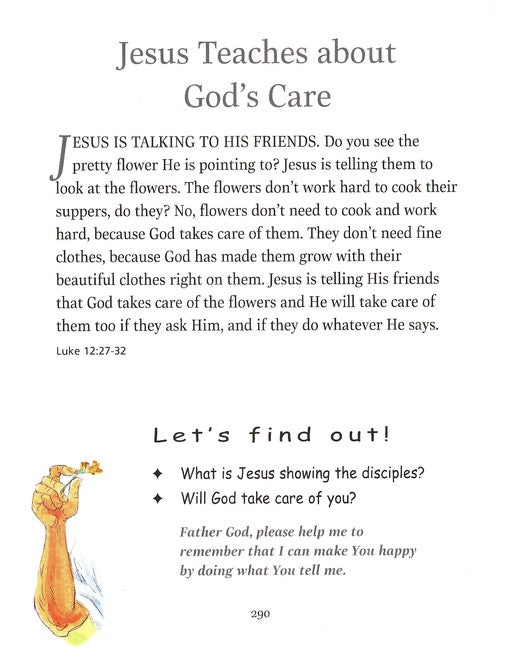 Jesus Teaches about God's Care

JESUS IS TALKING TO HIS FRIENDS. Do you see the pretty flower He is pointing to? Jesus is telling them to look at the flowers. The flowers don't work hard to cook their suppers, do they? No, flowers don't need to cook and work hard, because God takes care of them. They don't need fine clothes, because God has made them grow with their beautiful clothes right on them. Jesus is telling His friends that God takes care of the flowers and He will take care of them too if they ask Him, and if they do whatever He says.

Luke 12:27-32

Let's find out!

✦ What is Jesus showing the disciples?
✦ Will God take care of you?

Father God, please help me to remember that I can make You happy by doing what You tell me.

290